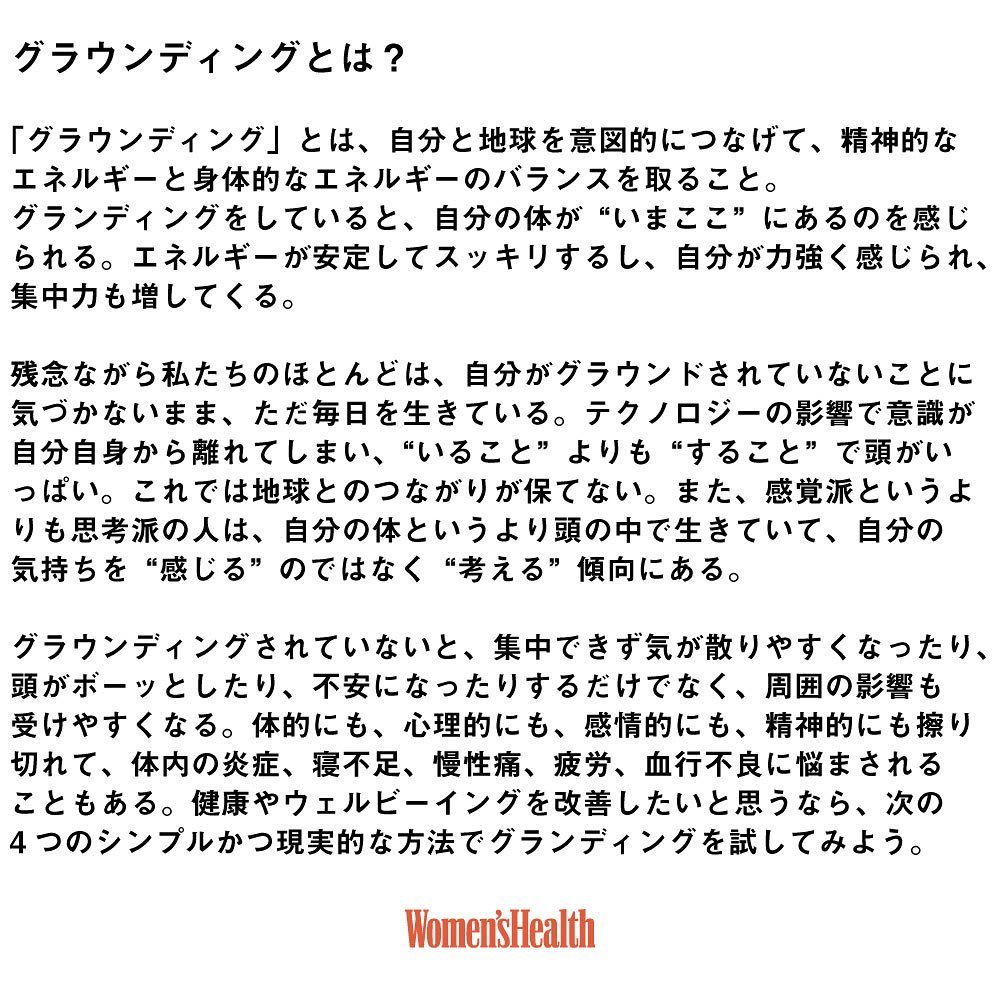 グラウンディングとは？

「グラウンディング」とは、自分と地球を意図的につなげて、精神的なエネルギーと身体的なエネルギーのバランスを取ること。グランディングをしていると、自分の体が“いまここ”にあるのを感じられる。エネルギーが安定してスッキリするし、自分が力強く感じられ、集中力も増してくる。

残念ながら私たちのほとんどは、自分がグラウンドされていないことに気づかないまま、ただ毎日を生きている。テクノロジーの影響で意識が自分自身から離れてしまい、“いること”よりも“すること”で頭がいっぱい。これでは地球とのつながりが保てない。また、感覚派というよりも思考派の人は、自分の体というより頭の中で生きていて、自分の気持ちを“感じる”のではなく“考える”傾向にある。

グラウンディングされていないと、集中できず気が散りやすくなったり、頭がボーッとしたり、不安になったりするだけでなく、周囲の影響も受けやすくなる。体的にも、心理的にも、感情的にも、精神的にも擦り切れて、体内の炎症、寝不足、慢性痛、疲労、血行不良に悩まされることもある。健康やウェルビーイングを改善したいと思うなら、次の4つのシンプルかつ現実的な方法でグランディングを試してみよう。

Women'sHealth